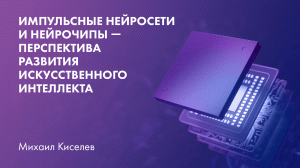 ИМПУЛЬСНЫЕ НЕЙРОСЕТИ И НЕЙРОЧИПЫ — ПЕРСПЕКТИВА РАЗВИТИЯ ИСКУССТВЕННОГО ИНТЕЛЛЕКТА

Михаил Киселев